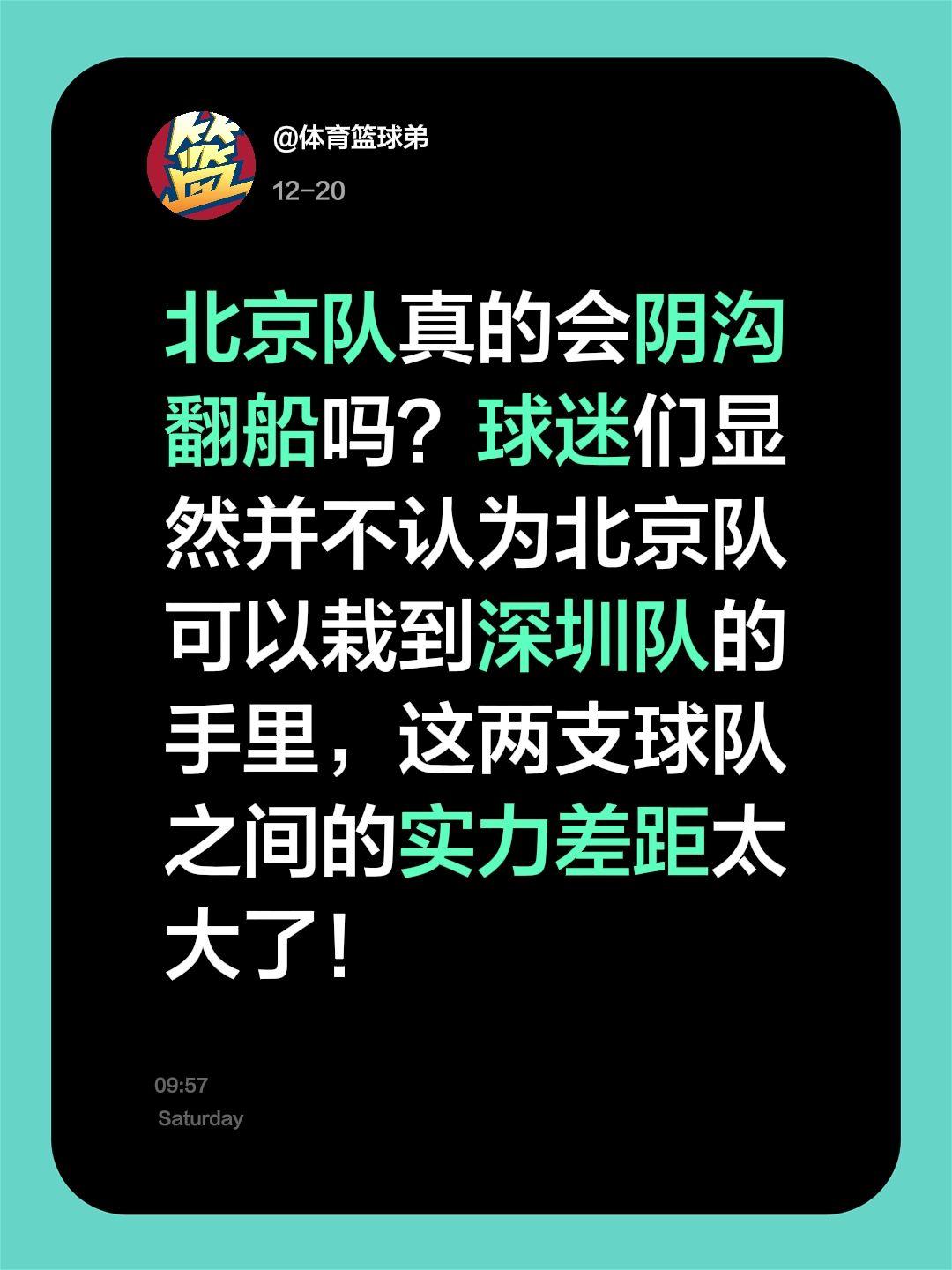 篮

@体育篮球弟

12-20

北京队真的会阴沟翻船吗？球迷们显然并不认为北京队可以栽到深圳队的手里，这两支球队之间的实力差距太大了！

09:57

Saturday